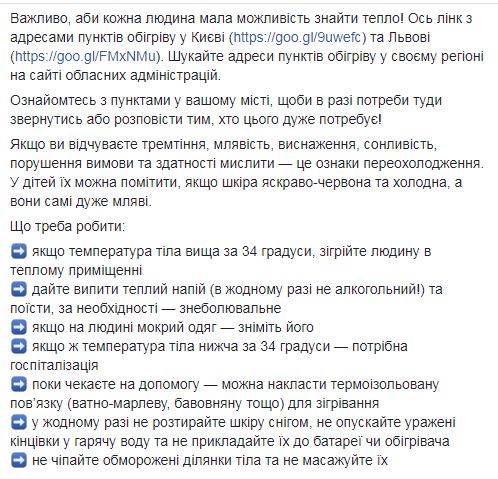 Важливо, аби кожна людина мала можливість знайти тепло! Ось лінк з адресами пунктів обігріву у Києві (https://goo.gl/9uwefc) та Львові (https://goo.gl/FMxNMu). Шукайте адреси пунктів обігріву у своєму регіоні на сайті обласних адміністрацій.

Ознайомтесь з пунктами у вашому місті, щоби в разі потреби туди звернутись або розповісти тим, хто цього дуже потребує!

Якщо ви відчуваєте тремтіння, млявість, виснаження, сонливість, порушення вимови та здатності мислити — це ознаки переохолодження. У дітей їх можна помітити, якщо шкіра яскраво-червона та холодна, а вони самі дуже мляві.

Що треба робити:

➡ якщо температура тіла вища за 34 градуси, зігрійте людину в теплому приміщенні
➡ дайте випити теплий напій (в жодному разі не алкогольний!) та поїсти, за необхідності — знеболювальне
➡ якщо на людині мокрий одяг — зніміть його
➡ якщо ж температура тіла нижча за 34 градуси — потрібна госпіталізація
➡ поки чекаєте на допомогу — можна накласти термоізольовану пов'язку (ватно-марлеву, бавовняну тощо) для зігрівання
➡ у жодному разі не розтирайте шкіру снігом, не опускайте уражені кінцівки у гарячу воду та не прикладайте їх до батареї чи обігрівача
➡ не чіпайте обморожені ділянки тіла та не масажуйте їх